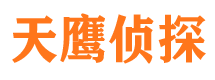 天鹰侦探